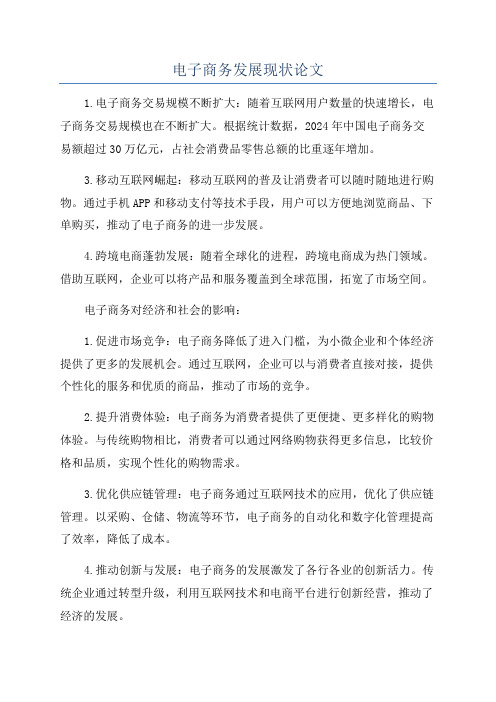 电子商务发展现状论文

1.电子商务交易规模不断扩大：随着互联网用户数量的快速增长，电子商务交易规模也在不断扩大。根据统计数据，2024年中国电子商务交易额超过30万亿元，占社会消费品零售总额的比重逐年增加。

3.移动互联网崛起：移动互联网的普及让消费者可以随时随地进行购物。通过手机APP和移动支付等技术手段，用户可以方便地浏览商品、下单购买，推动了电子商务的进一步发展。

4.跨境电商蓬勃发展：随着全球化的进程，跨境电商成为热门领域。借助互联网，企业可以将产品和服务覆盖到全球范围，拓宽了市场空间。

电子商务对经济和社会的影响：

1.促进市场竞争：电子商务降低了进入门槛，为小微企业和个体经济提供了更多的发展机会。通过互联网，企业可以与消费者直接对接，提供个性化的服务和优质的商品，推动了市场的竞争。

2.提升消费体验：电子商务为消费者提供了更便捷、更多样化的购物体验。与传统购物相比，消费者可以通过网络购物获得更多信息，比较价格和品质，实现个性化的购物需求。

3.优化供应链管理：电子商务通过互联网技术的应用，优化了供应链管理。以采购、仓储、物流等环节，电子商务的自动化和数字化管理提高了效率，降低了成本。

4.推动创新与发展：电子商务的发展激发了各行各业的创新活力。传统企业通过转型升级，利用互联网技术和电商平台进行创新经营，推动了经济的发展。